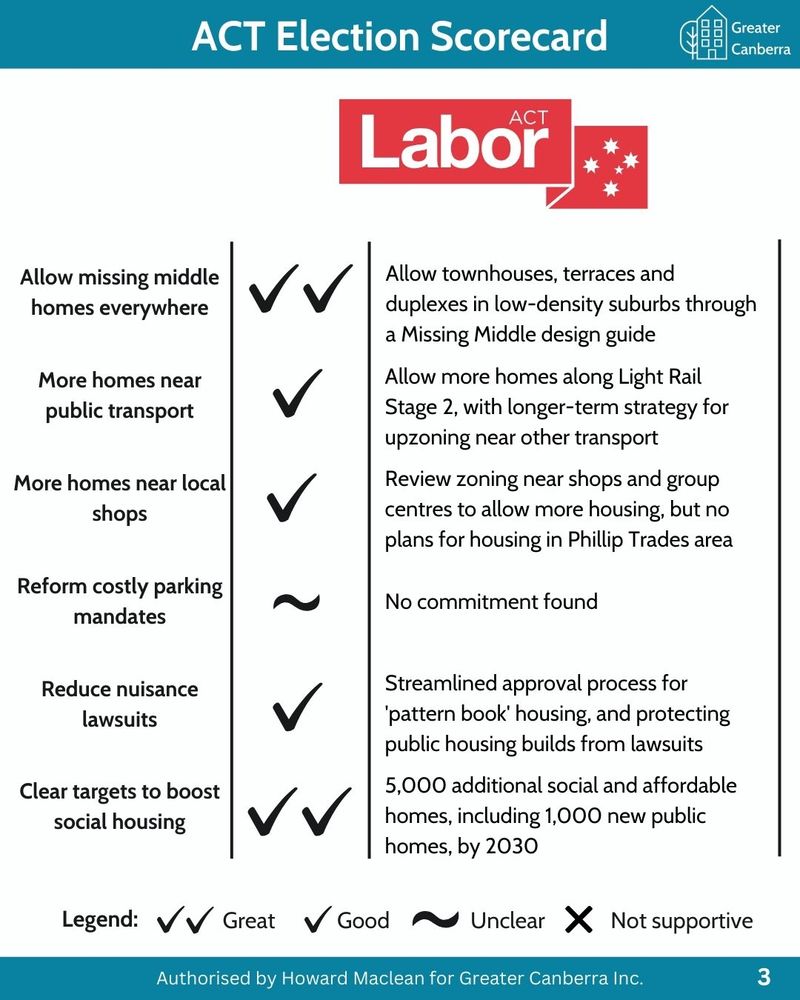 ACT Election Scorecard

Greater Canberra

ACT Labor

| | | |
|---|---|---|
| Allow missing middle homes everywhere | ✓✓ | Allow townhouses, terraces and duplexes in low-density suburbs through a Missing Middle design guide |
| More homes near public transport | ✓ | Allow more homes along Light Rail Stage 2, with longer-term strategy for upzoning near other transport |
| More homes near local shops | ✓ | Review zoning near shops and group centres to allow more housing, but no plans for housing in Phillip Trades area |
| Reform costly parking mandates | ~ | No commitment found |
| Reduce nuisance lawsuits | ✓ | Streamlined approval process for 'pattern book' housing, and protecting public housing builds from lawsuits |
| Clear targets to boost social housing | ✓✓ | 5,000 additional social and affordable homes, including 1,000 new public homes, by 2030 |

Legend: ✓✓ Great ✓ Good ~ Unclear ✗ Not supportive

Authorised by Howard Maclean for Greater Canberra Inc.

3